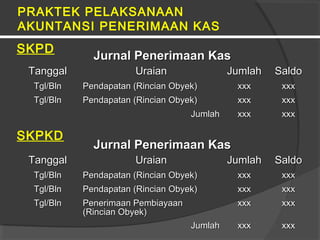 PRAKTEK PELAKSANAAN AKUNTANSI PENERIMAAN KAS

SKPD

Jurnal Penerimaan Kas

| Tanggal | Uraian | Jumlah | Saldo |
|---|---|---|---|
| Tgl/Bln | Pendapatan (Rincian Obyek) | xxx | xxx |
| Tgl/Bln | Pendapatan (Rincian Obyek) | xxx | xxx |
| | Jumlah | xxx | xxx |

SKPKD

Jurnal Penerimaan Kas

| Tanggal | Uraian | Jumlah | Saldo |
|---|---|---|---|
| Tgl/Bln | Pendapatan (Rincian Obyek) | xxx | xxx |
| Tgl/Bln | Pendapatan (Rincian Obyek) | xxx | xxx |
| Tgl/Bln | Penerimaan Pembiayaan (Rincian Obyek) | xxx | xxx |
| | Jumlah | xxx | xxx |